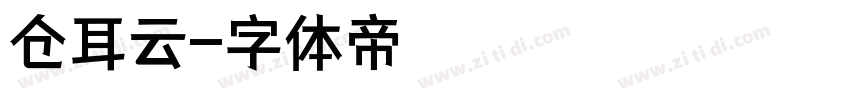 仓耳云-字体帝

www.zi ti di.com www.zi ti di.com www.zi ti di.com www.zi ti di.com